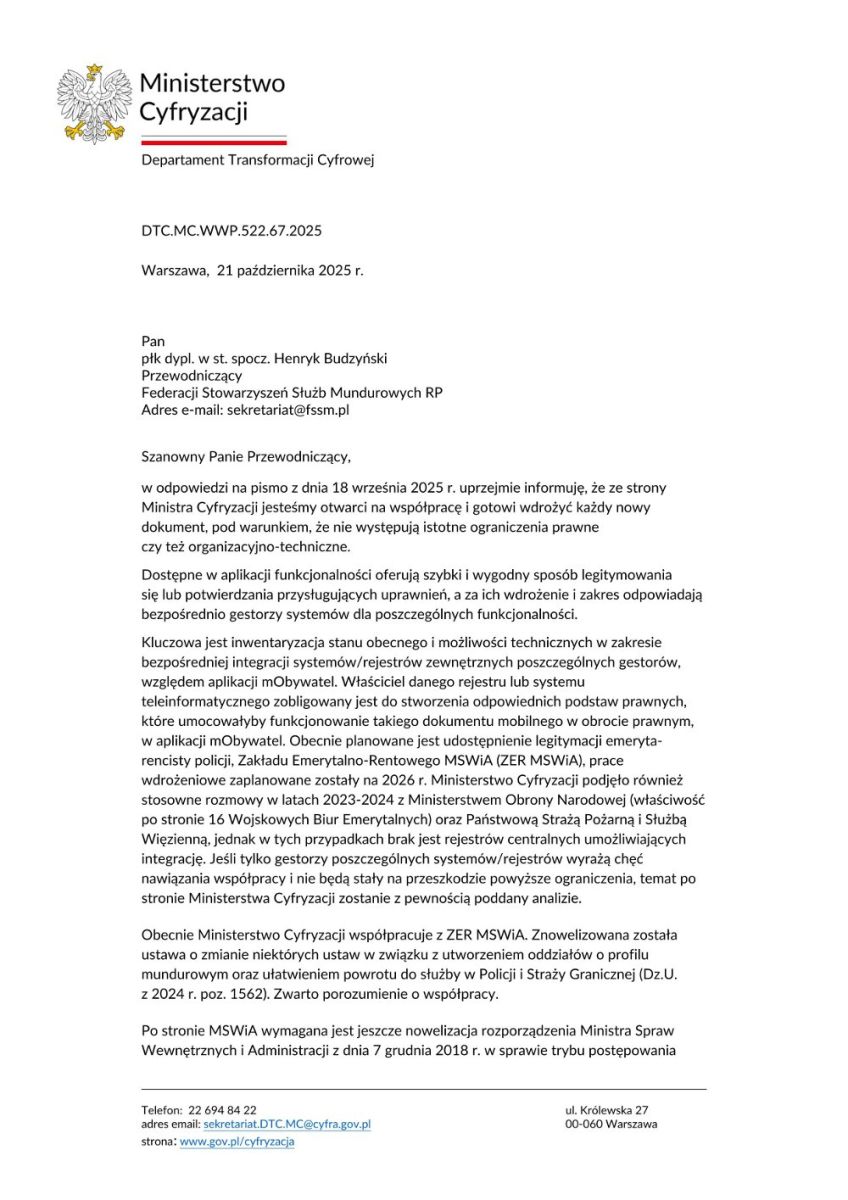 Ministerstwo Cyfryzacji

Departament Transformacji Cyfrowej

DTC.MC.WWP.522.67.2025

Warszawa, 21 października 2025 r.

Pan
płk dypl. w st. spocz. Henryk Budzyński
Przewodniczący
Federacji Stowarzyszeń Służb Mundurowych RP
Adres e-mail: sekretariat@fssm.pl

Szanowny Panie Przewodniczący,

w odpowiedzi na pismo z dnia 18 września 2025 r. uprzejmie informuję, że ze strony Ministra Cyfryzacji jesteśmy otwarci na współpracę i gotowi wdrożyć każdy nowy dokument, pod warunkiem, że nie występują istotne ograniczenia prawne czy też organizacyjno-techniczne.

Dostępne w aplikacji funkcjonalności oferują szybki i wygodny sposób legitymowania się lub potwierdzania przysługujących uprawnień, a za ich wdrożenie i zakres odpowiadają bezpośrednio gestorzy systemów dla poszczególnych funkcjonalności.

Kluczowa jest inwentaryzacja stanu obecnego i możliwości technicznych w zakresie bezpośredniej integracji systemów/rejestrów zewnętrznych poszczególnych gestorów, względem aplikacji mObywatel. Właściciel danego rejestru lub systemu teleinformatycznego zobligowany jest do stworzenia odpowiednich podstaw prawnych, które umocowałyby funkcjonowanie takiego dokumentu mobilnego w obrocie prawnym, w aplikacji mObywatel. Obecnie planowane jest udostępnienie legitymacji emeryta-rencisty policji, Zakładu Emerytalno-Rentowego MSWiA (ZER MSWiA), prace wdrożeniowe zaplanowane zostały na 2026 r. Ministerstwo Cyfryzacji podjęło również stosowne rozmowy w latach 2023-2024 z Ministerstwem Obrony Narodowej (właściwość po stronie 16 Wojskowych Biur Emerytalnych) oraz Państwową Strażą Pożarną i Służbą Więzienną, jednak w tych przypadkach brak jest rejestrów centralnych umożliwiających integrację. Jeśli tylko gestorzy poszczególnych systemów/rejestrów wyrażą chęć nawiązania współpracy i nie będą stały na przeszkodzie powyższe ograniczenia, temat po stronie Ministerstwa Cyfryzacji zostanie z pewnością poddany analizie.

Obecnie Ministerstwo Cyfryzacji współpracuje z ZER MSWiA. Znowelizowana została ustawa o zmianie niektórych ustaw w związku z utworzeniem oddziałów o profilu mundurowym oraz ułatwieniem powrotu do służby w Policji i Straży Granicznej (Dz.U. z 2024 r. poz. 1562). Zwarto porozumienie o współpracy.

Po stronie MSWiA wymagana jest jeszcze nowelizacja rozporządzenia Ministra Spraw Wewnętrznych i Administracji z dnia 7 grudnia 2018 r. w sprawie trybu postępowania

Telefon: 22 694 84 22
adres email: sekretariat.DTC.MC@cyfra.gov.pl
strona: www.gov.pl/cyfryzacja

ul. Królewska 27
00-060 Warszawa